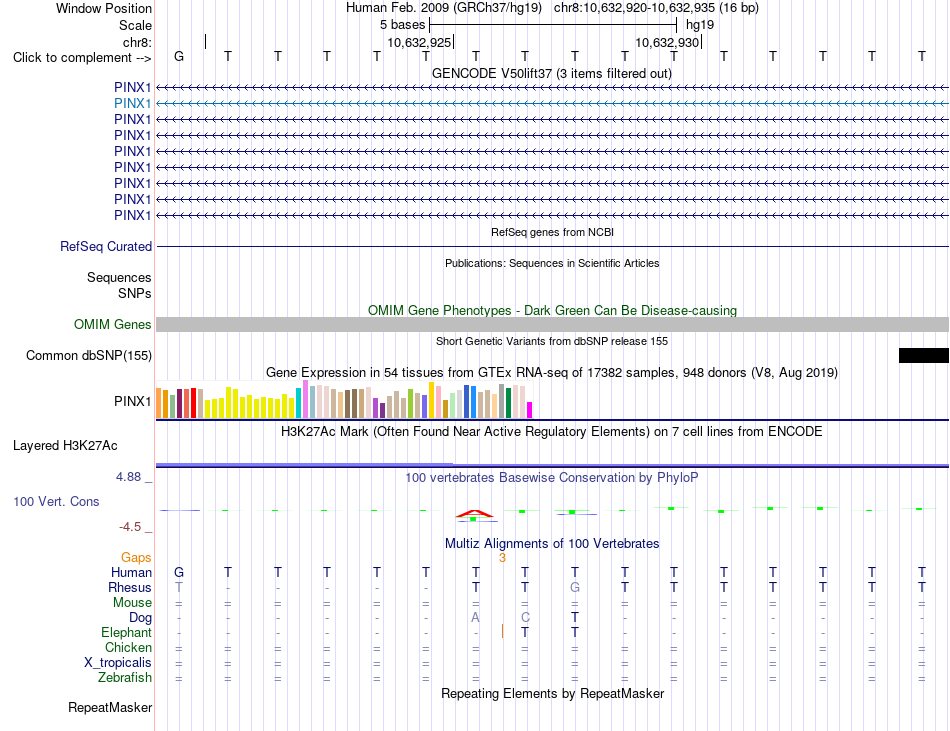 Window Position Human Feb. 2009 (GRCh37/hg19) chr8:10,632,920-10,632,935 (16 bp)
Scale 5 bases hg19
chr8: 10,632,925 10,632,930
Click to complement --> G T T T T T T T T T T T T T T T

GENCODE V50lift37 (3 items filtered out)
PINX1
PINX1
PINX1
PINX1
PINX1
PINX1
PINX1
PINX1
PINX1

RefSeq genes from NCBI
RefSeq Curated

Publications: Sequences in Scientific Articles
Sequences
SNPs

OMIM Gene Phenotypes - Dark Green Can Be Disease-causing
OMIM Genes

Short Genetic Variants from dbSNP release 155
Common dbSNP(155)

Gene Expression in 54 tissues from GTEx RNA-seq of 17382 samples, 948 donors (V8, Aug 2019)
PINX1

H3K27Ac Mark (Often Found Near Active Regulatory Elements) on 7 cell lines from ENCODE
Layered H3K27Ac

4.88 _ 100 vertebrates Basewise Conservation by PhyloP
100 Vert. Cons
-4.5 _

Multiz Alignments of 100 Vertebrates
Gaps 3
Human G T T T T T T T T T T T T T T T
Rhesus T - - - - - T T G T T T T T T T
Mouse = = = = = = = = = = = = = = = =
Dog - - - - - - A C T - - - - - - -
Elephant - - - - - - - T T - - - - - - -
Chicken = = = = = = = = = = = = = = = =
X_tropicalis = = = = = = = = = = = = = = = =
Zebrafish = = = = = = = = = = = = = = = =

Repeating Elements by RepeatMasker
RepeatMasker